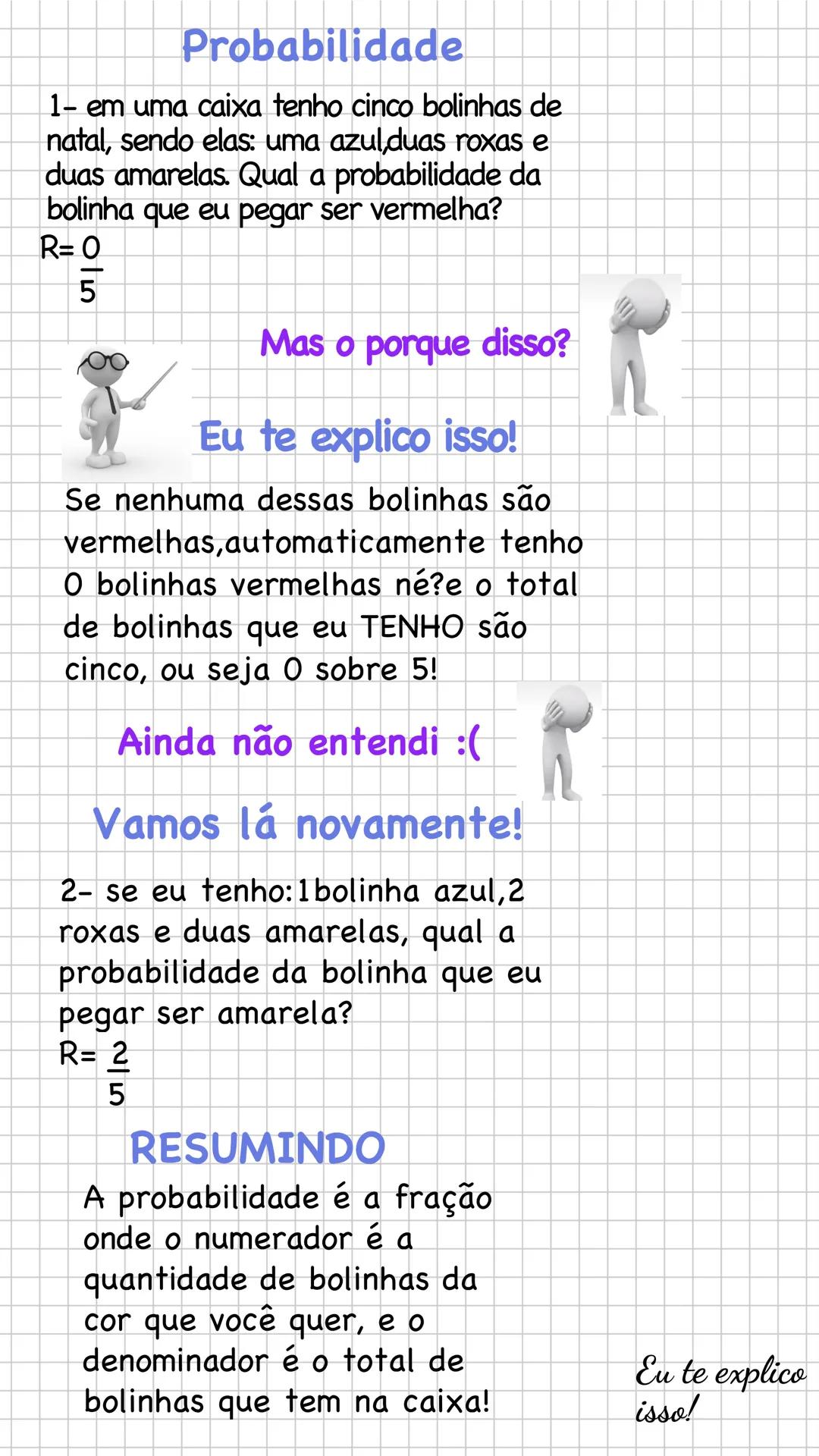 Probabilidade

1- em uma caixa tenho cinco bolinhas de natal, sendo elas: uma azul,duas roxas e duas amarelas. Qual a probabilidade da bolinha que eu pegar ser vermelha?
R= $\frac{0}{5}$

Mas o porque disso?

Eu te explico isso!

Se nenhuma dessas bolinhas são vermelhas,automaticamente tenho 0 bolinhas vermelhas né?e o total de bolinhas que eu TENHO são cinco, ou seja 0 sobre 5!

Ainda não entendi :(

Vamos lá novamente!

2- se eu tenho:1bolinha azul,2 roxas e duas amarelas, qual a probabilidade da bolinha que eu pegar ser amarela?
R= $\frac{2}{5}$

RESUMINDO

A probabilidade é a fração onde o numerador é a quantidade de bolinhas da cor que você quer, e o denominador é o total de bolinhas que tem na caixa!

Eu te explico isso!